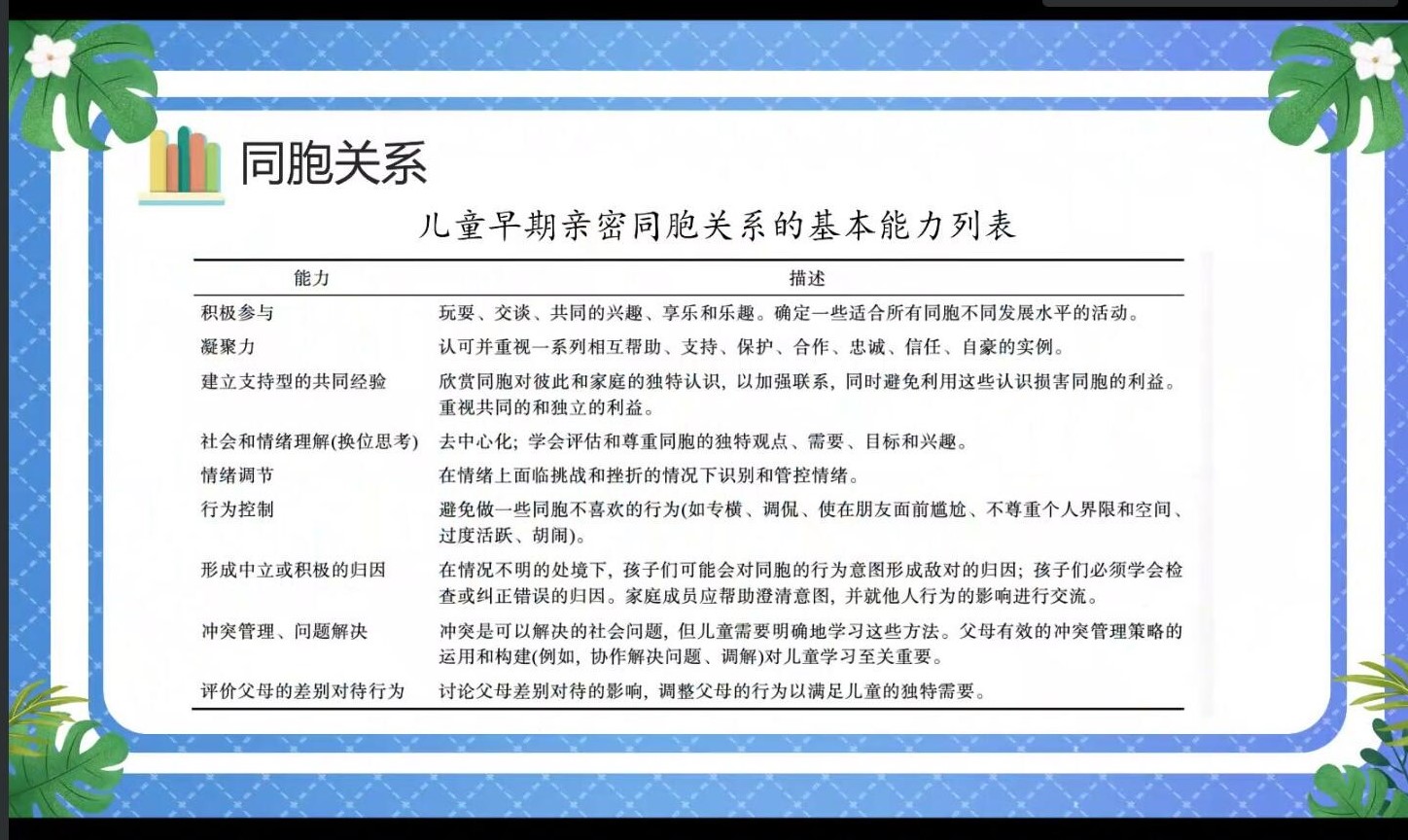 同胞关系

儿童早期亲密同胞关系的基本能力列表

| 能力 | 描述 |
|---|---|
| 积极参与 | 玩耍、交谈、共同的兴趣、享乐和乐趣。确定一些适合所有同胞不同发展水平的活动。 |
| 凝聚力 | 认可并重视一系列相互帮助、支持、保护、合作、忠诚、信任、自豪的实例。 |
| 建立支持型的共同经验 | 欣赏同胞对彼此和家庭的独特认识，以加强联系，同时避免利用这些认识损害同胞的利益。重视共同的和独立的利益。 |
| 社会和情绪理解(换位思考) | 去中心化；学会评估和尊重同胞的独特观点、需要、目标和兴趣。 |
| 情绪调节 | 在情绪上面临挑战和挫折的情况下识别和管控情绪。 |
| 行为控制 | 避免做一些同胞不喜欢的行为(如专横、调侃、使在朋友面前尴尬、不尊重个人界限和空间、过度活跃、胡闹)。 |
| 形成中立或积极的归因 | 在情况不明的处境下，孩子们可能会对同胞的行为意图形成敌对的归因；孩子们必须学会检查或纠正错误的归因。家庭成员应帮助澄清意图，并就他人行为的影响进行交流。 |
| 冲突管理、问题解决 | 冲突是可以解决的社会问题，但儿童需要明确地学习这些方法。父母有效的冲突管理策略的运用和构建(例如，协作解决问题、调解)对儿童学习至关重要。 |
| 评价父母的差别对待行为 | 讨论父母差别对待的影响，调整父母的行为以满足儿童的独特需要。 |